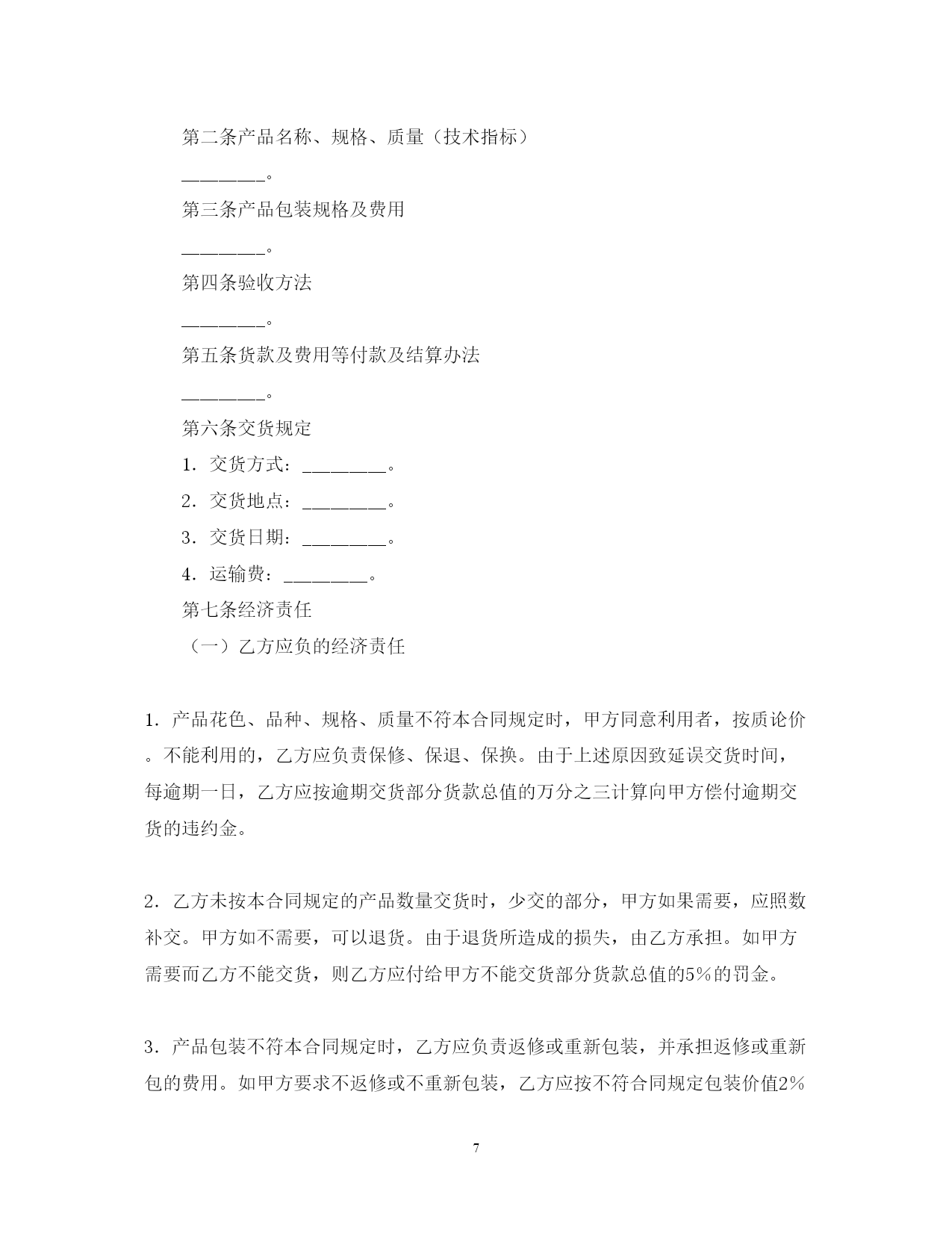 第二条产品名称、规格、质量（技术指标）

________。

第三条产品包装规格及费用

________。

第四条验收方法

________。

第五条货款及费用等付款及结算办法

________。

第六条交货规定

1．交货方式：________。

2．交货地点：________。

3．交货日期：________。

4．运输费：________。

第七条经济责任

（一）乙方应负的经济责任

1．产品花色、品种、规格、质量不符本合同规定时，甲方同意利用者，按质论价。不能利用的，乙方应负责保修、保退、保换。由于上述原因致延误交货时间，每逾期一日，乙方应按逾期交货部分货款总值的万分之三计算向甲方偿付逾期交货的违约金。

2．乙方未按本合同规定的产品数量交货时，少交的部分，甲方如果需要，应照数补交。甲方如不需要，可以退货。由于退货所造成的损失，由乙方承担。如甲方需要而乙方不能交货，则乙方应付给甲方不能交货部分货款总值的5%的罚金。

3．产品包装不符本合同规定时，乙方应负责返修或重新包装，并承担返修或重新包的费用。如甲方要求不返修或不重新包装，乙方应按不符合同规定包装价值2%

7